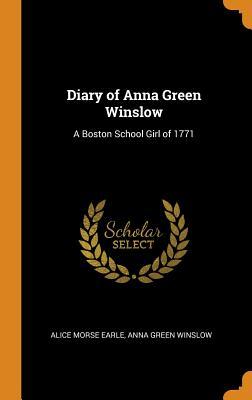 Diary of Anna Green Winslow

A Boston School Girl of 1771

Scholar SELECT

ALICE MORSE EARLE, ANNA GREEN WINSLOW